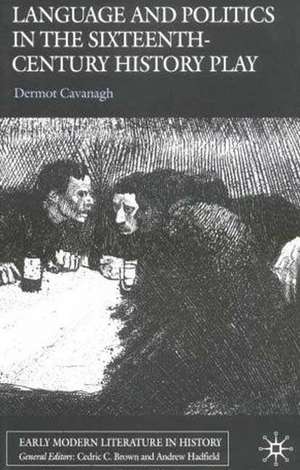 LANGUAGE AND POLITICS IN THE SIXTEENTH-CENTURY HISTORY PLAY

Dermot Cavanagh

EARLY MODERN LITERATURE IN HISTORY
General Editors: Cedric C. Brown and Andrew Hadfield